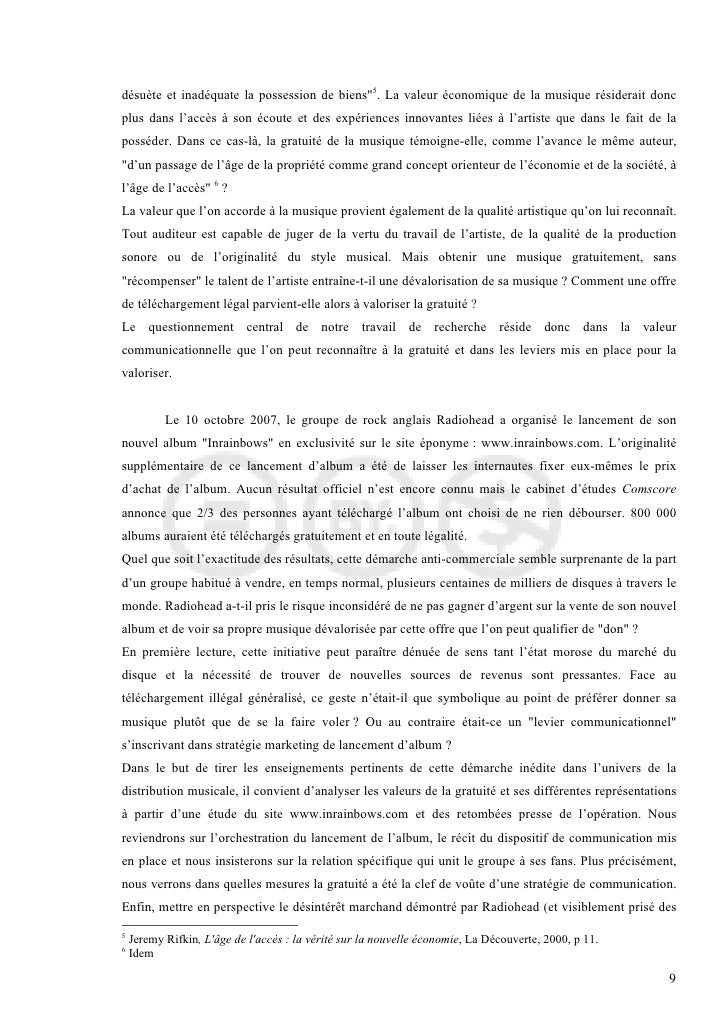 désuète et inadéquate la possession de biens"$^5$. La valeur économique de la musique résiderait donc plus dans l'accès à son écoute et des expériences innovantes liées à l'artiste que dans le fait de la posséder. Dans ce cas-là, la gratuité de la musique témoigne-elle, comme l'avance le même auteur, "d'un passage de l'âge de la propriété comme grand concept orienteur de l'économie et de la société, à l'âge de l'accès" $^6$ ?
La valeur que l'on accorde à la musique provient également de la qualité artistique qu'on lui reconnaît. Tout auditeur est capable de juger de la vertu du travail de l'artiste, de la qualité de la production sonore ou de l'originalité du style musical. Mais obtenir une musique gratuitement, sans "récompenser" le talent de l'artiste entraîne-t-il une dévalorisation de sa musique ? Comment une offre de téléchargement légal parvient-elle alors à valoriser la gratuité ?
Le questionnement central de notre travail de recherche réside donc dans la valeur communicationnelle que l'on peut reconnaître à la gratuité et dans les leviers mis en place pour la valoriser.

Le 10 octobre 2007, le groupe de rock anglais Radiohead a organisé le lancement de son nouvel album "Inrainbows" en exclusivité sur le site éponyme : www.inrainbows.com. L'originalité supplémentaire de ce lancement d'album a été de laisser les internautes fixer eux-mêmes le prix d'achat de l'album. Aucun résultat officiel n'est encore connu mais le cabinet d'études Comscore annonce que 2/3 des personnes ayant téléchargé l'album ont choisi de ne rien débourser. 800 000 albums auraient été téléchargés gratuitement et en toute légalité.
Quel que soit l'exactitude des résultats, cette démarche anti-commerciale semble surprenante de la part d'un groupe habitué à vendre, en temps normal, plusieurs centaines de milliers de disques à travers le monde. Radiohead a-t-il pris le risque inconsidéré de ne pas gagner d'argent sur la vente de son nouvel album et de voir sa propre musique dévalorisée par cette offre que l'on peut qualifier de "don" ?
En première lecture, cette initiative peut paraître dénuée de sens tant l'état morose du marché du disque et la nécessité de trouver de nouvelles sources de revenus sont pressantes. Face au téléchargement illégal généralisé, ce geste n'était-il que symbolique au point de préférer donner sa musique plutôt que de se la faire voler ? Ou au contraire était-ce un "levier communicationnel" s'inscrivant dans stratégie marketing de lancement d'album ?
Dans le but de tirer les enseignements pertinents de cette démarche inédite dans l'univers de la distribution musicale, il convient d'analyser les valeurs de la gratuité et ses différentes représentations à partir d'une étude du site www.inrainbows.com et des retombées presse de l'opération. Nous reviendrons sur l'orchestration du lancement de l'album, le récit du dispositif de communication mis en place et nous insisterons sur la relation spécifique qui unit le groupe à ses fans. Plus précisément, nous verrons dans quelles mesures la gratuité a été la clef de voûte d'une stratégie de communication. Enfin, mettre en perspective le désintérêt marchand démontré par Radiohead (et visiblement prisé des

$^5$ Jeremy Rifkin, L'âge de l'accès : la vérité sur la nouvelle économie, La Découverte, 2000, p 11.
$^6$ Idem

9